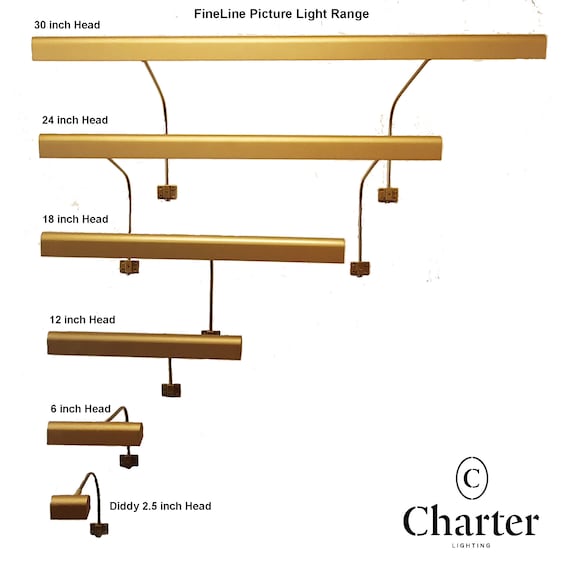 FineLine Picture Light Range

30 inch Head

24 inch Head

18 inch Head

12 inch Head

6 inch Head

Diddy 2.5 inch Head

C

Charter

LIGHTING